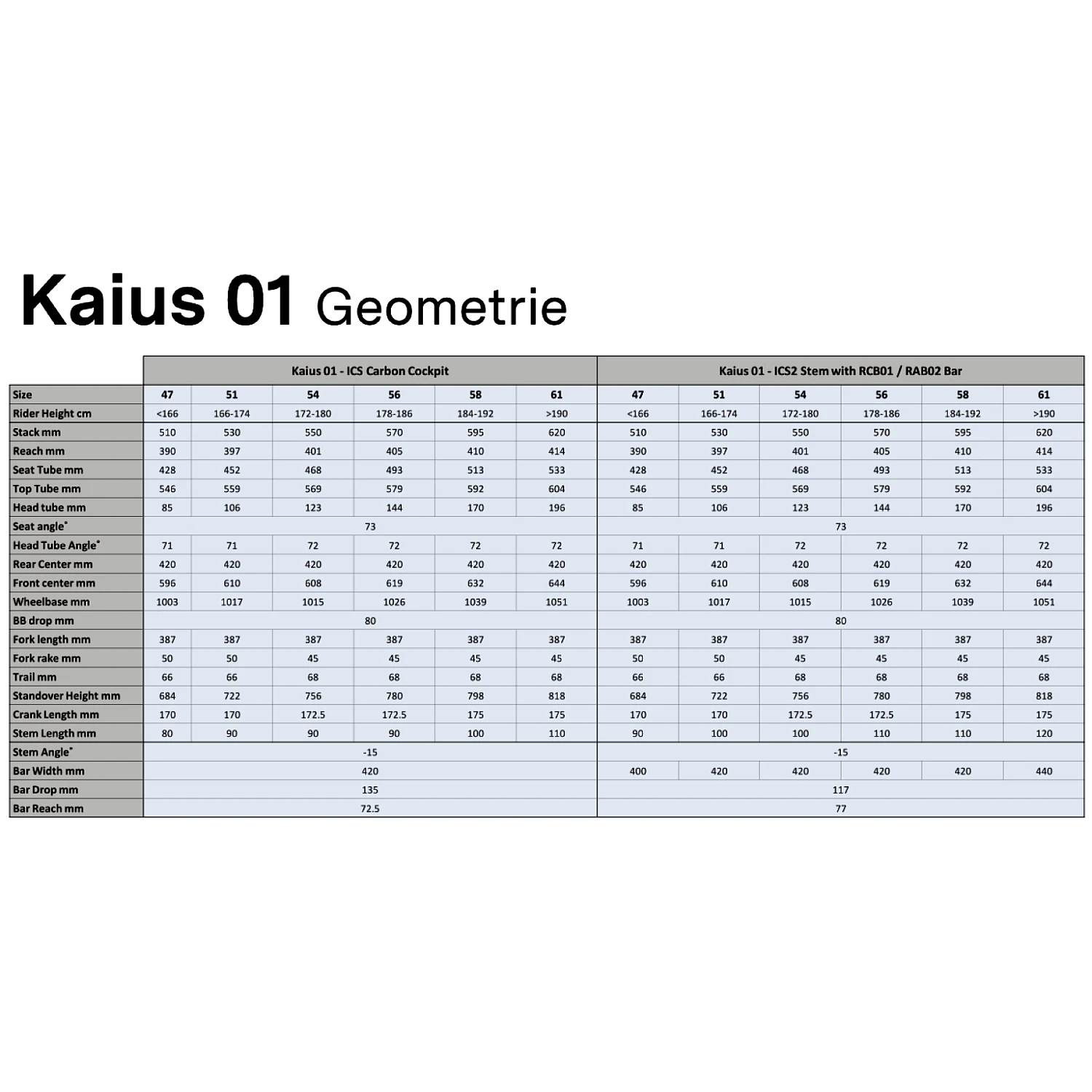 Kaius 01 Geometrie

| | Kaius 01 - ICS Carbon Cockpit | | | | | | Kaius 01 - ICS2 Stem with RCB01 / RAB02 Bar | | | | | |
|---|---|---|---|---|---|---|---|---|---|---|---|---|
| Size | 47 | 51 | 54 | 56 | 58 | 61 | 47 | 51 | 54 | 56 | 58 | 61 |
| Rider Height cm | <166 | 166-174 | 172-180 | 178-186 | 184-192 | >190 | <166 | 166-174 | 172-180 | 178-186 | 184-192 | >190 |
| Stack mm | 510 | 530 | 550 | 570 | 595 | 620 | 510 | 530 | 550 | 570 | 595 | 620 |
| Reach mm | 390 | 397 | 401 | 405 | 410 | 414 | 390 | 397 | 401 | 405 | 410 | 414 |
| Seat Tube mm | 428 | 452 | 468 | 493 | 513 | 533 | 428 | 452 | 468 | 493 | 513 | 533 |
| Top Tube mm | 546 | 559 | 569 | 579 | 592 | 604 | 546 | 559 | 569 | 579 | 592 | 604 |
| Head tube mm | 85 | 106 | 123 | 144 | 170 | 196 | 85 | 106 | 123 | 144 | 170 | 196 |
| Seat angle° | 73 | | | | | | 73 | | | | | |
| Head Tube Angle° | 71 | 71 | 72 | 72 | 72 | 72 | 71 | 71 | 72 | 72 | 72 | 72 |
| Rear Center mm | 420 | 420 | 420 | 420 | 420 | 420 | 420 | 420 | 420 | 420 | 420 | 420 |
| Front center mm | 596 | 610 | 608 | 619 | 632 | 644 | 596 | 610 | 608 | 619 | 632 | 644 |
| Wheelbase mm | 1003 | 1017 | 1015 | 1026 | 1039 | 1051 | 1003 | 1017 | 1015 | 1026 | 1039 | 1051 |
| BB drop mm | 80 | | | | | | 80 | | | | | |
| Fork length mm | 387 | 387 | 387 | 387 | 387 | 387 | 387 | 387 | 387 | 387 | 387 | 387 |
| Fork rake mm | 50 | 50 | 45 | 45 | 45 | 45 | 50 | 50 | 45 | 45 | 45 | 45 |
| Trail mm | 66 | 66 | 68 | 68 | 68 | 68 | 66 | 66 | 68 | 68 | 68 | 68 |
| Standover Height mm | 684 | 722 | 756 | 780 | 798 | 818 | 684 | 722 | 756 | 780 | 798 | 818 |
| Crank Length mm | 170 | 170 | 172.5 | 172.5 | 175 | 175 | 170 | 170 | 172.5 | 172.5 | 175 | 175 |
| Stem Length mm | 80 | 90 | 90 | 90 | 100 | 110 | 90 | 100 | 100 | 110 | 110 | 120 |
| Stem Angle° | -15 | | | | | | -15 | | | | | |
| Bar Width mm | 420 | | | | | | 400 | 420 | 420 | 420 | 420 | 440 |
| Bar Drop mm | 135 | | | | | | 117 | | | | | |
| Bar Reach mm | 72.5 | | | | | | 77 | | | | | |